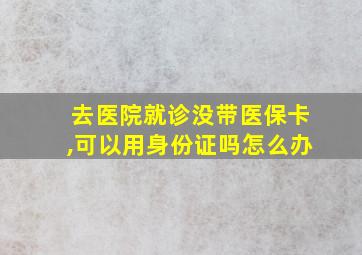 去医院就诊没带医保卡,可以用身份证吗怎么办